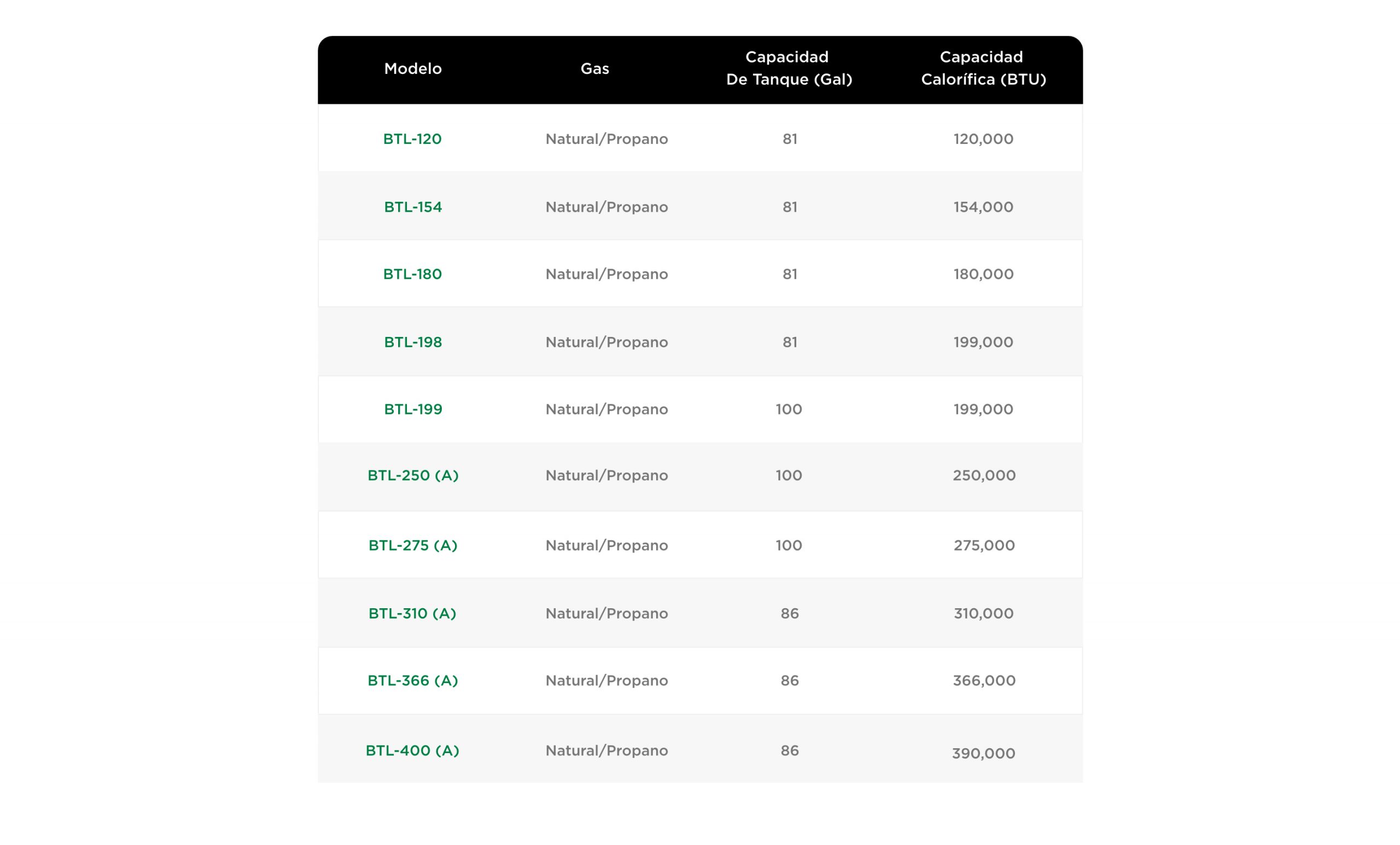 | Modelo | Gas | Capacidad De Tanque (Gal) | Capacidad Calorífica (BTU) |
|---|---|---|---|
| BTL-120 | Natural/Propano | 81 | 120,000 |
| BTL-154 | Natural/Propano | 81 | 154,000 |
| BTL-180 | Natural/Propano | 81 | 180,000 |
| BTL-198 | Natural/Propano | 81 | 199,000 |
| BTL-199 | Natural/Propano | 100 | 199,000 |
| BTL-250 (A) | Natural/Propano | 100 | 250,000 |
| BTL-275 (A) | Natural/Propano | 100 | 275,000 |
| BTL-310 (A) | Natural/Propano | 86 | 310,000 |
| BTL-366 (A) | Natural/Propano | 86 | 366,000 |
| BTL-400 (A) | Natural/Propano | 86 | 390,000 |